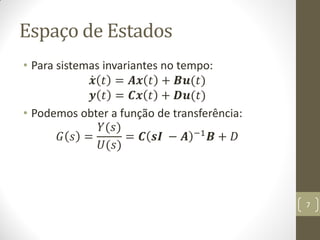 Espaço de Estados

• Para sistemas invariantes no tempo:

$\dot{\boldsymbol{x}}(t) = \boldsymbol{A}\boldsymbol{x}(t) + \boldsymbol{B}\boldsymbol{u}(t)$

$\boldsymbol{y}(t) = \boldsymbol{C}\boldsymbol{x}(t) + \boldsymbol{D}\boldsymbol{u}(t)$

• Podemos obter a função de transferência:

$G(s) = \frac{Y(s)}{U(s)} = \boldsymbol{C}(\boldsymbol{sI} - \boldsymbol{A})^{-1}\boldsymbol{B} + D$

7